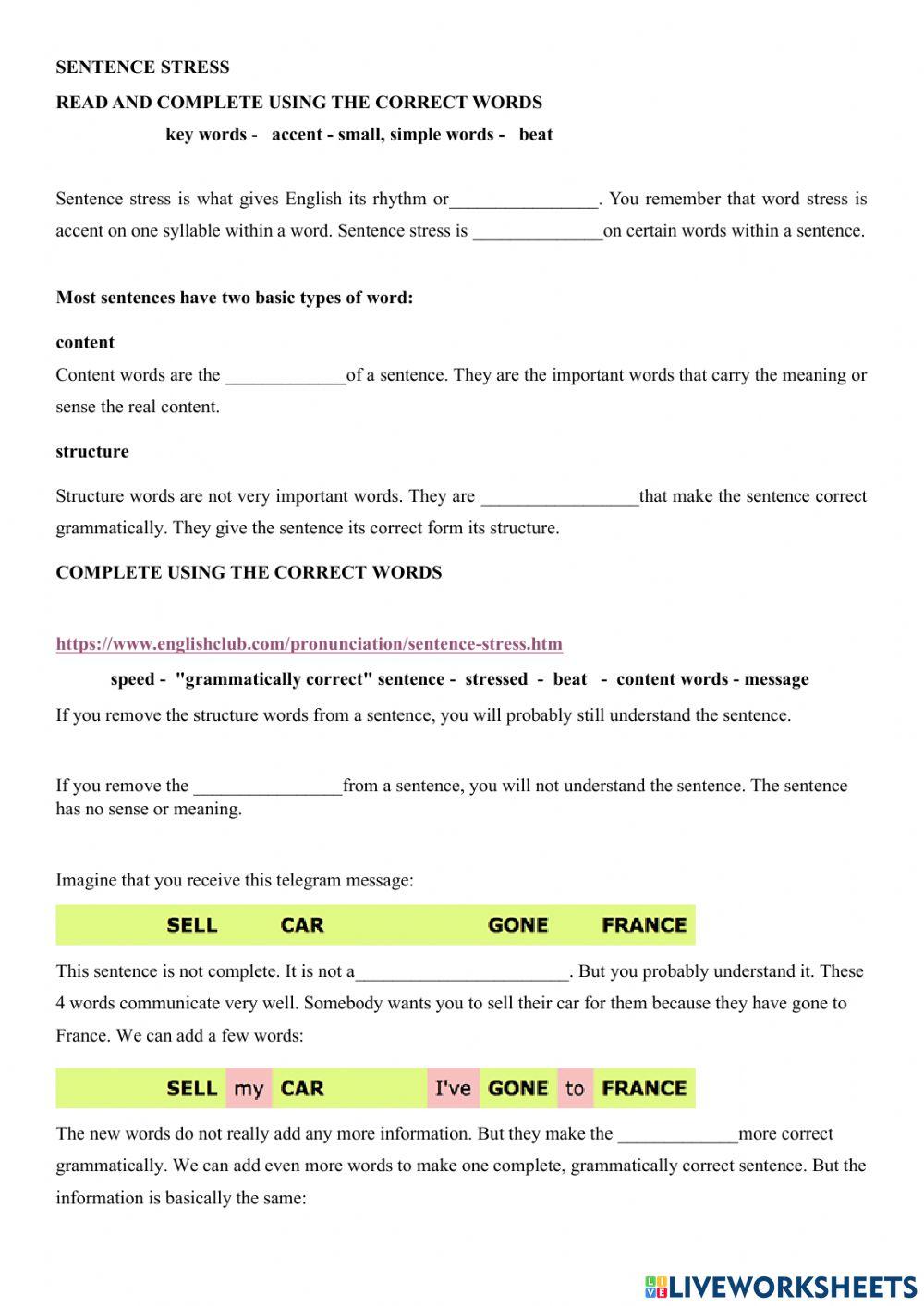 SENTENCE STRESS

READ AND COMPLETE USING THE CORRECT WORDS

key words - accent - small, simple words - beat

Sentence stress is what gives English its rhythm or________________. You remember that word stress is accent on one syllable within a word. Sentence stress is ______________on certain words within a sentence.

Most sentences have two basic types of word:

content

Content words are the _____________of a sentence. They are the important words that carry the meaning or sense the real content.

structure

Structure words are not very important words. They are _________________that make the sentence correct grammatically. They give the sentence its correct form its structure.

COMPLETE USING THE CORRECT WORDS

https://www.englishclub.com/pronunciation/sentence-stress.htm

speed - "grammatically correct" sentence - stressed - beat - content words - message

If you remove the structure words from a sentence, you will probably still understand the sentence.

If you remove the ________________from a sentence, you will not understand the sentence. The sentence has no sense or meaning.

Imagine that you receive this telegram message:

SELL CAR GONE FRANCE

This sentence is not complete. It is not a_______________________. But you probably understand it. These 4 words communicate very well. Somebody wants you to sell their car for them because they have gone to France. We can add a few words:

SELL my CAR I've GONE to FRANCE

The new words do not really add any more information. But they make the _____________more correct grammatically. We can add even more words to make one complete, grammatically correct sentence. But the information is basically the same:

LIVEWORKSHEETS